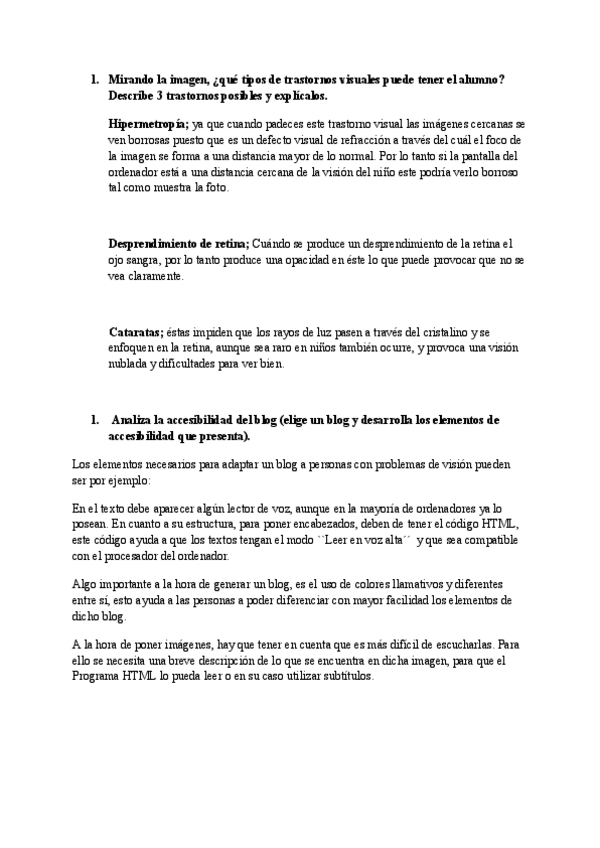 1. Mirando la imagen, ¿qué tipos de trastornos visuales puede tener el alumno? Describe 3 trastornos posibles y explícalos.

Hipermetropía; ya que cuando padeces este trastorno visual las imágenes cercanas se ven borrosas puesto que es un defecto visual de refracción a través del cuál el foco de la imagen se forma a una distancia mayor de lo normal. Por lo tanto si la pantalla del ordenador está a una distancia cercana de la visión del niño este podría verlo borroso tal como muestra la foto.

Desprendimiento de retina; Cuándo se produce un desprendimiento de la retina el ojo sangra, por lo tanto produce una opacidad en éste lo que puede provocar que no se vea claramente.

Cataratas; éstas impiden que los rayos de luz pasen a través del cristalino y se enfoquen en la retina, aunque sea raro en niños también ocurre, y provoca una visión nublada y dificultades para ver bien.

1. Analiza la accesibilidad del blog (elige un blog y desarrolla los elementos de accesibilidad que presenta).

Los elementos necesarios para adaptar un blog a personas con problemas de visión pueden ser por ejemplo:

En el texto debe aparecer algún lector de voz, aunque en la mayoría de ordenadores ya lo posean. En cuanto a su estructura, para poner encabezados, deben de tener el código HTML, este código ayuda a que los textos tengan el modo ``Leer en voz alta´´ y que sea compatible con el procesador del ordenador.

Algo importante a la hora de generar un blog, es el uso de colores llamativos y diferentes entre sí, esto ayuda a las personas a poder diferenciar con mayor facilidad los elementos de dicho blog.

A la hora de poner imágenes, hay que tener en cuenta que es más difícil de escucharlas. Para ello se necesita una breve descripción de lo que se encuentra en dicha imagen, para que el Programa HTML lo pueda leer o en su caso utilizar subtítulos.